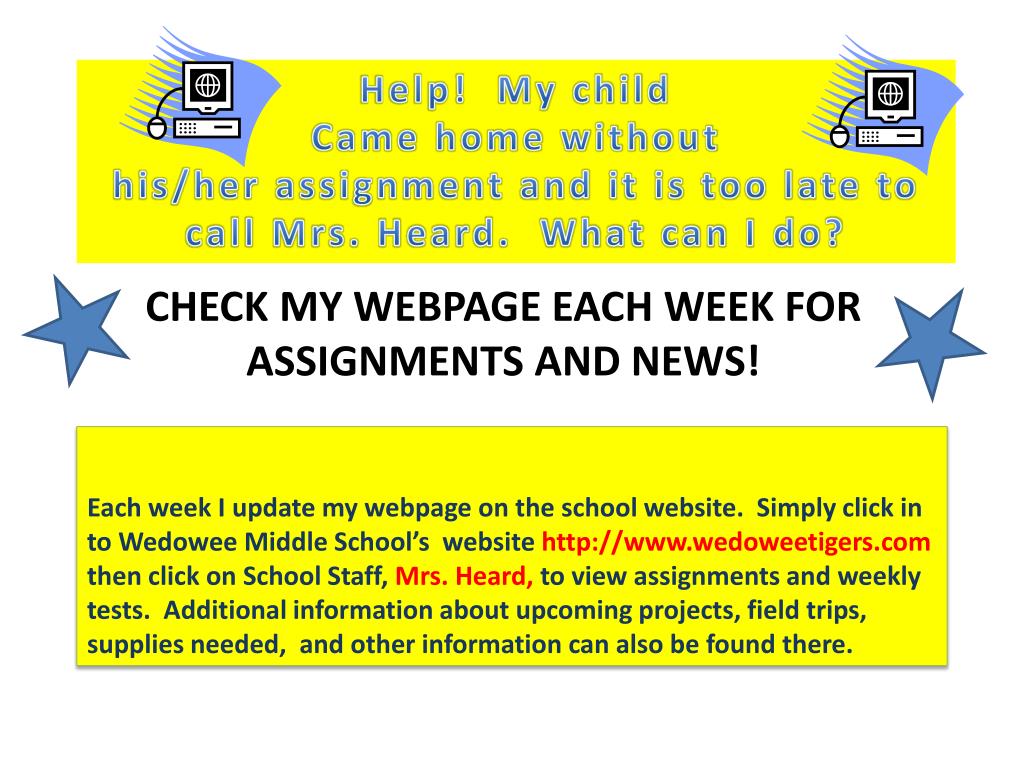 Help! My child
Came home without
his/her assignment and it is too late to
call Mrs. Heard. What can I do?

CHECK MY WEBPAGE EACH WEEK FOR ASSIGNMENTS AND NEWS!

Each week I update my webpage on the school website. Simply click in to Wedowee Middle School's website http://www.wedoweetigers.com then click on School Staff, Mrs. Heard, to view assignments and weekly tests. Additional information about upcoming projects, field trips, supplies needed, and other information can also be found there.